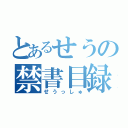 とあるせうの
禁書目録
せうっしゅ